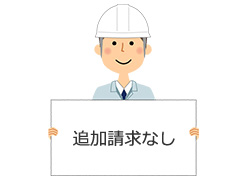 追加請求なし